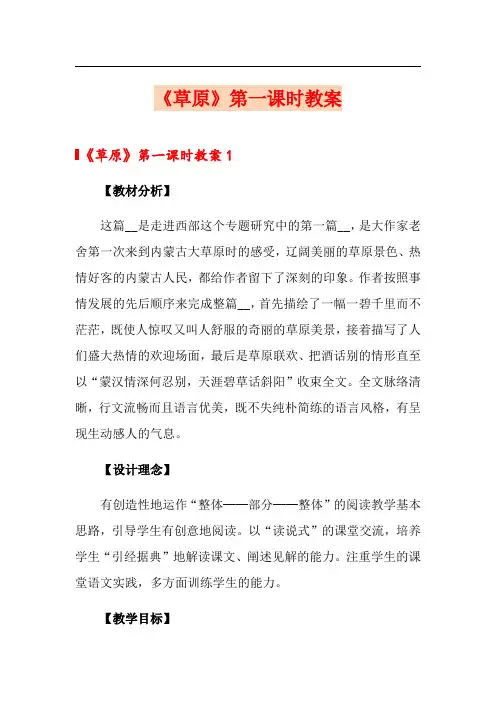 《草原》第一课时教案

《草原》第一课时教案 1

【教材分析】

这篇__是走进西部这个专题研究中的第一篇__，是大作家老舍第一次来到内蒙古大草原时的感受，辽阔美丽的草原景色、热情好客的内蒙古人民，都给作者留下了深刻的印象。作者按照事情发展的先后顺序来完成整篇__，首先描绘了一幅一碧千里而不茫茫，既使人惊叹又叫人舒服的奇丽的草原美景，接着描写了人们盛大热情的欢迎场面，最后是草原联欢、把酒话别的情形直至以“蒙汉情深何忍别，天涯碧草话斜阳”收束全文。全文脉络清晰，行文流畅而且语言优美，既不失纯朴简练的语言风格，有呈现生动感人的气息。

【设计理念】

有创造性地运作“整体——部分——整体”的阅读教学基本思路，引导学生有创意地阅读。以“读说式”的课堂交流，培养学生“引经据典”地解读课文、阐述见解的能力。注重学生的课堂语文实践，多方面训练学生的能力。

【教学目标】